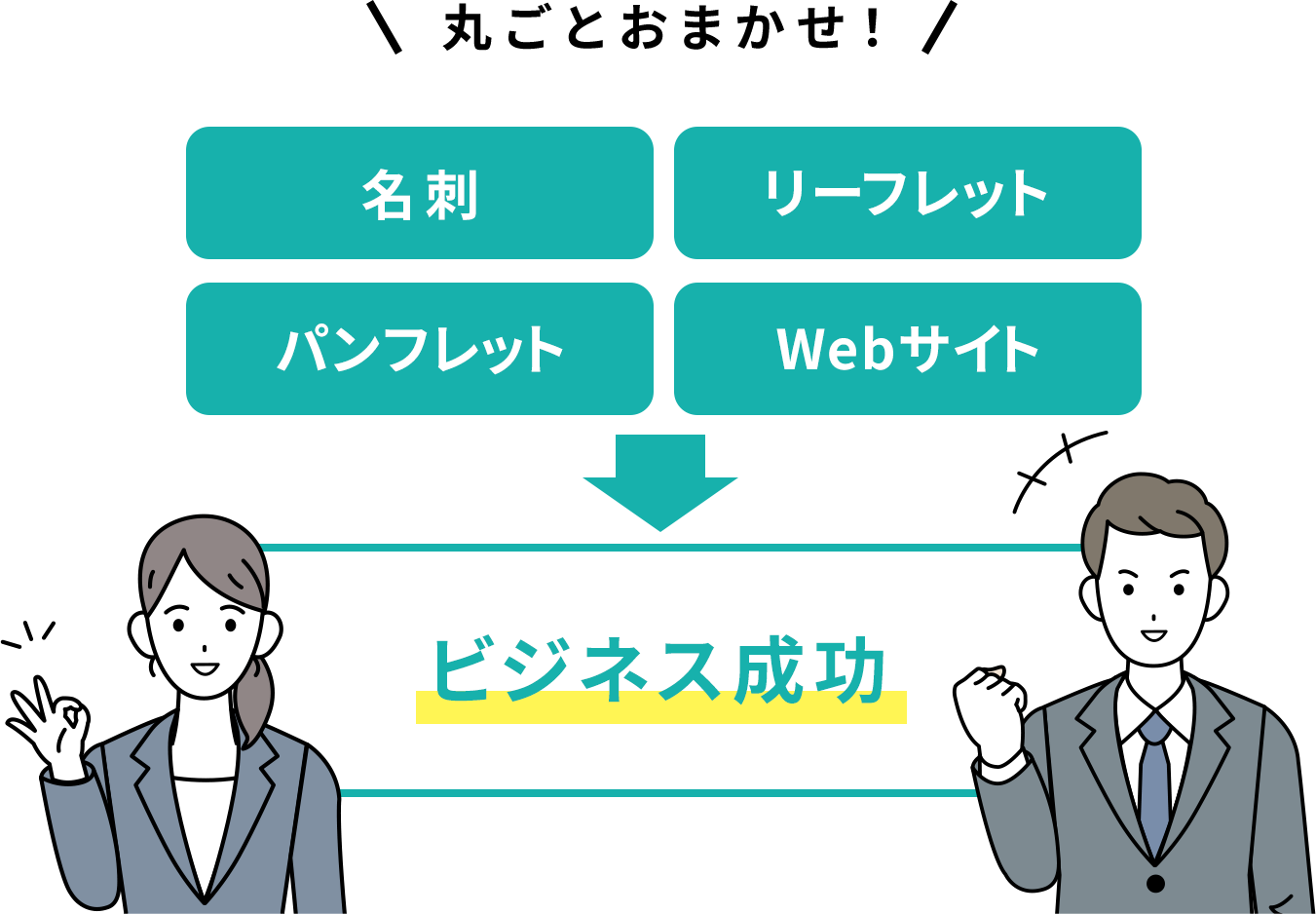 \ 丸ごとおまかせ！ /

名刺

リーフレット

パンフレット

Webサイト

ビジネス成功